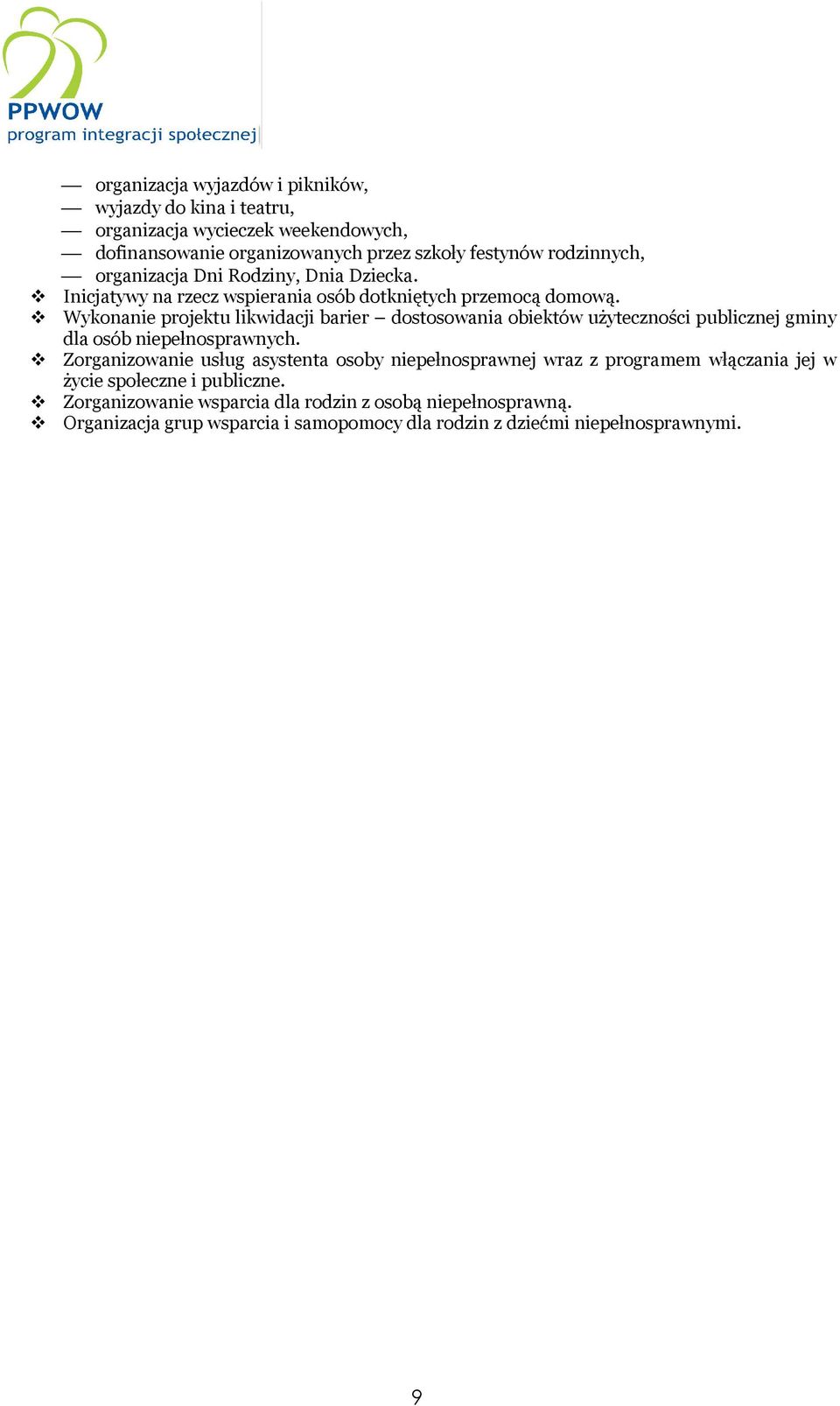 PPWOW
program integracji społecznej

— organizacja wyjazdów i pikników,
— wyjazdy do kina i teatru,
— organizacja wycieczek weekendowych,
— dofinansowanie organizowanych przez szkoły festynów rodzinnych,
— organizacja Dni Rodziny, Dnia Dziecka.

❖ Inicjatywy na rzecz wspierania osób dotkniętych przemocą domową.
❖ Wykonanie projektu likwidacji barier – dostosowania obiektów użyteczności publicznej gminy dla osób niepełnosprawnych.
❖ Zorganizowanie usług asystenta osoby niepełnosprawnej wraz z programem włączania jej w życie społeczne i publiczne.
❖ Zorganizowanie wsparcia dla rodzin z osobą niepełnosprawną.
❖ Organizacja grup wsparcia i samopomocy dla rodzin z dziećmi niepełnosprawnymi.

9